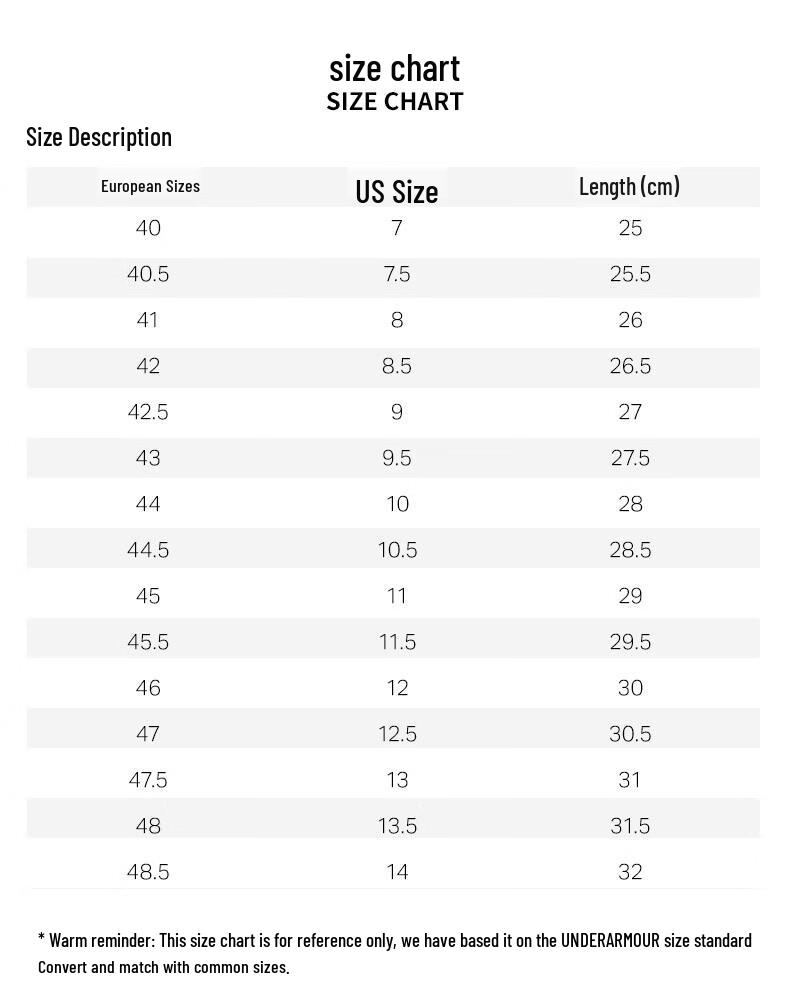 size chart
SIZE CHART

Size Description

| European Sizes | US Size | Length (cm) |
|---|---|---|
| 40 | 7 | 25 |
| 40.5 | 7.5 | 25.5 |
| 41 | 8 | 26 |
| 42 | 8.5 | 26.5 |
| 42.5 | 9 | 27 |
| 43 | 9.5 | 27.5 |
| 44 | 10 | 28 |
| 44.5 | 10.5 | 28.5 |
| 45 | 11 | 29 |
| 45.5 | 11.5 | 29.5 |
| 46 | 12 | 30 |
| 47 | 12.5 | 30.5 |
| 47.5 | 13 | 31 |
| 48 | 13.5 | 31.5 |
| 48.5 | 14 | 32 |

* Warm reminder: This size chart is for reference only, we have based it on the UNDERARMOUR size standard Convert and match with common sizes.